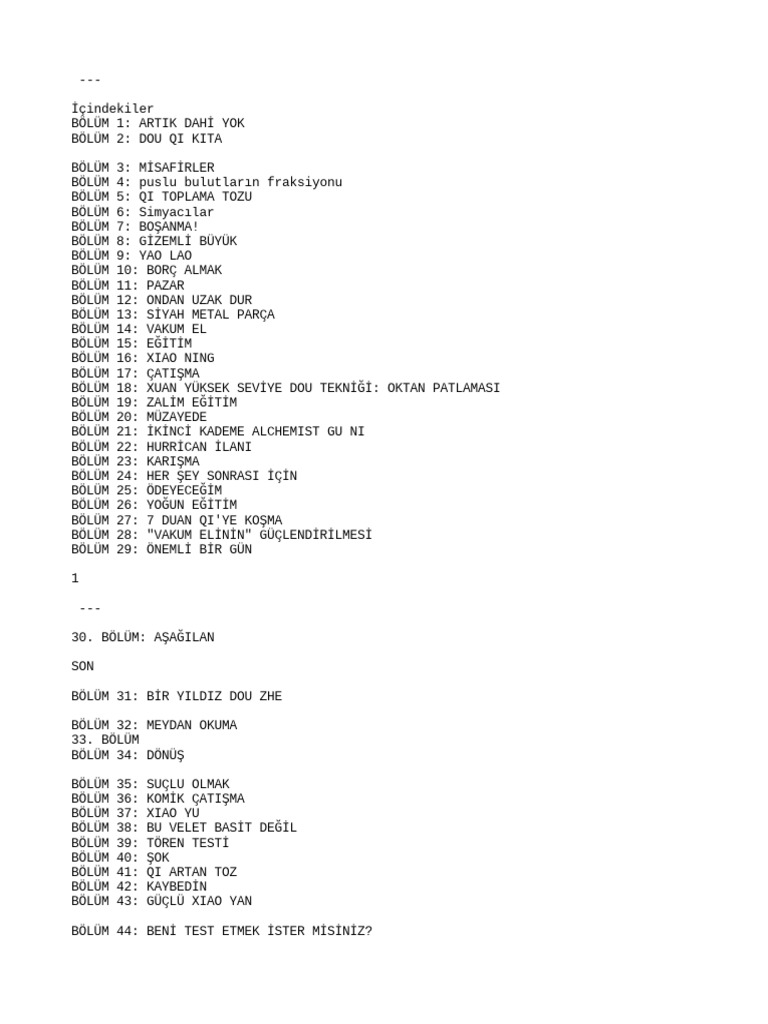 ---

İçindekiler
BÖLÜM 1: ARTIK DAHİ YOK
BÖLÜM 2: DOU QI KITA

BÖLÜM 3: MİSAFİRLER
BÖLÜM 4: puslu bulutların fraksiyonu
BÖLÜM 5: QI TOPLAMA TOZU
BÖLÜM 6: Simyacılar
BÖLÜM 7: BOŞANMA!
BÖLÜM 8: GİZEMLİ BÜYÜK
BÖLÜM 9: YAO LAO
BÖLÜM 10: BORÇ ALMAK
BÖLÜM 11: PAZAR
BÖLÜM 12: ONDAN UZAK DUR
BÖLÜM 13: SİYAH METAL PARÇA
BÖLÜM 14: VAKUM EL
BÖLÜM 15: EĞİTİM
BÖLÜM 16: XIAO NING
BÖLÜM 17: ÇATIŞMA
BÖLÜM 18: XUAN YÜKSEK SEVİYE DOU TEKNİĞİ: OKTAN PATLAMASI
BÖLÜM 19: ZALİM EĞİTİM
BÖLÜM 20: MÜZAYEDE
BÖLÜM 21: İKİNCİ KADEME ALCHEMIST GU NI
BÖLÜM 22: HURRİCAN İLANI
BÖLÜM 23: KARIŞMA
BÖLÜM 24: HER ŞEY SONRASI İÇİN
BÖLÜM 25: ÖDEYECEĞİM
BÖLÜM 26: YOĞUN EĞİTİM
BÖLÜM 27: 7 DUAN QI'YE KOŞMA
BÖLÜM 28: "VAKUM ELİNİN" GÜÇLENDİRİLMESİ
BÖLÜM 29: ÖNEMLİ BİR GÜN

1

---

30. BÖLÜM: AŞAĞILAN

SON

BÖLÜM 31: BİR YILDIZ DOU ZHE

BÖLÜM 32: MEYDAN OKUMA
33. BÖLÜM
BÖLÜM 34: DÖNÜŞ

BÖLÜM 35: SUÇLU OLMAK
BÖLÜM 36: KOMİK ÇATIŞMA
BÖLÜM 37: XIAO YU
BÖLÜM 38: BU VELET BASİT DEĞİL
BÖLÜM 39: TÖREN TESTİ
BÖLÜM 40: ŞOK
BÖLÜM 41: QI ARTAN TOZ
BÖLÜM 42: KAYBEDİN
BÖLÜM 43: GÜÇLÜ XIAO YAN

BÖLÜM 44: BENİ TEST ETMEK İSTER MİSİNİZ?